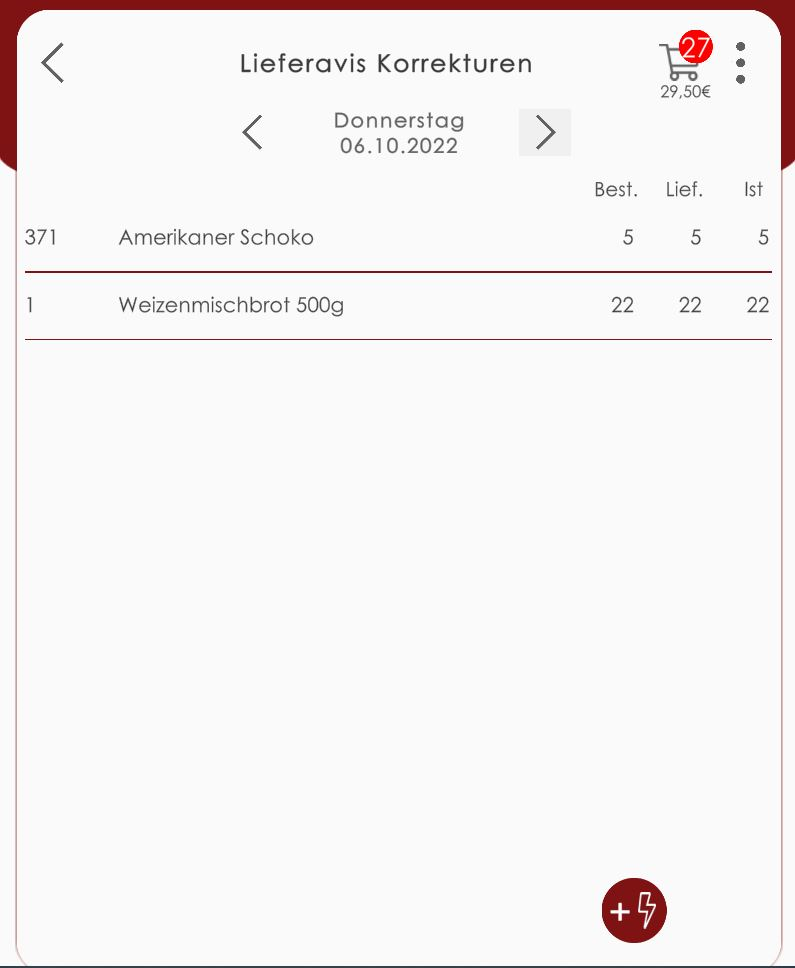 Lieferavis Korrekturen

27

29,50€

Donnerstag
06.10.2022

| | | Best. | Lief. | Ist |
|---|---|---|---|---|
| 371 | Amerikaner Schoko | 5 | 5 | 5 |
| 1 | Weizenmischbrot 500g | 22 | 22 | 22 |

+